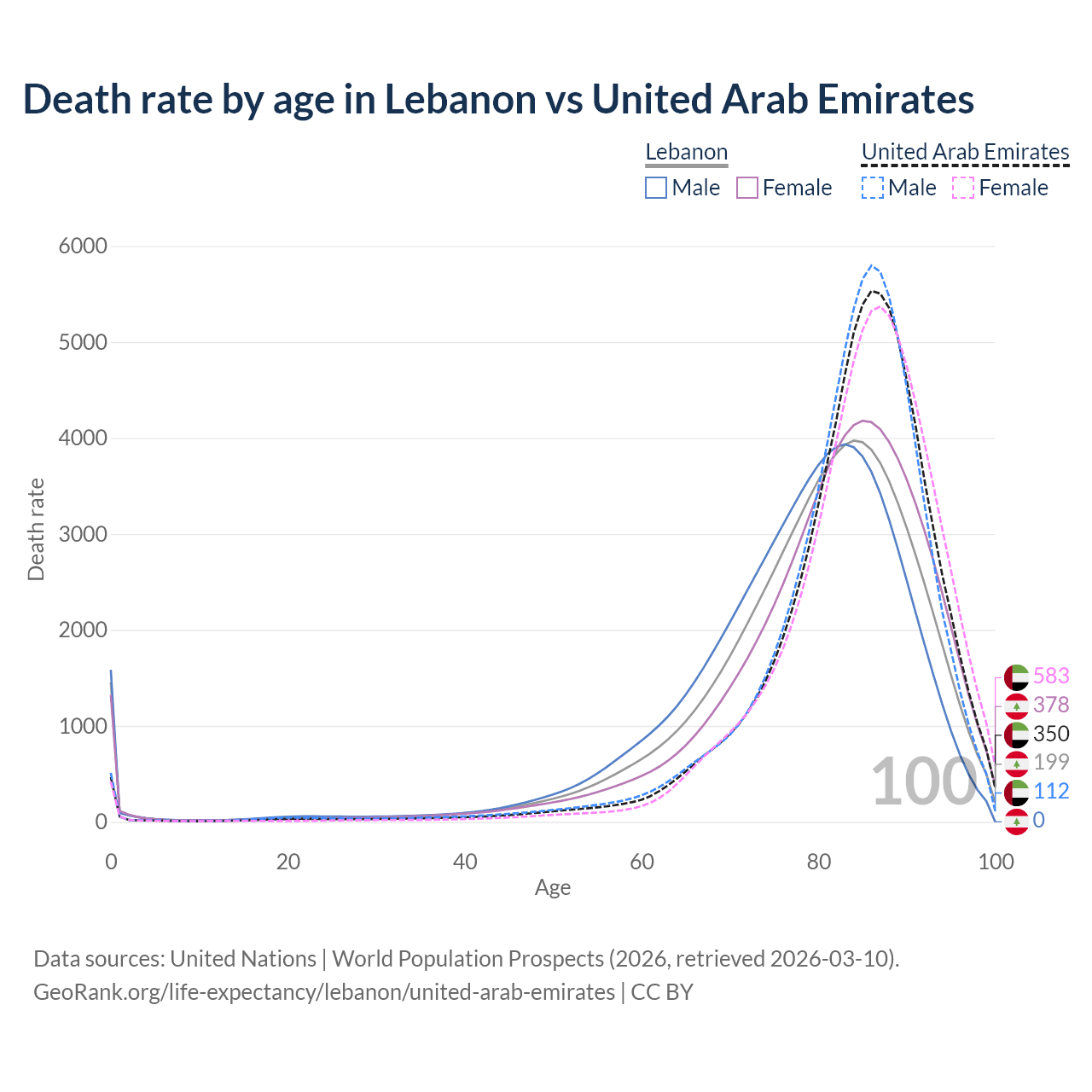 Death rate by age in Lebanon vs United Arab Emirates

Lebanon
Male
Female

United Arab Emirates
Male
Female

6000
5000
4000
3000
2000
1000
0

Death rate

0
20
40
60
80
100

Age

100

583
378
350
199
112
0

Data sources: United Nations | World Population Prospects (2026, retrieved 2026-03-10).
GeoRank.org/life-expectancy/lebanon/united-arab-emirates | CC BY